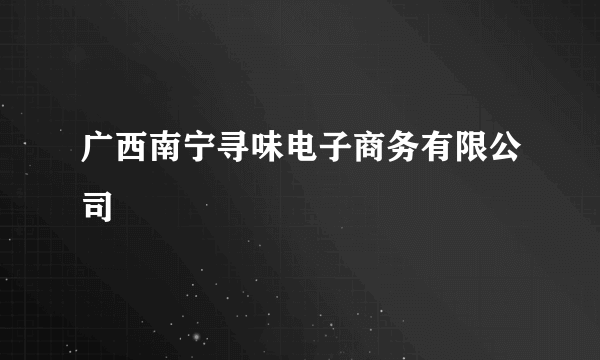 广西南宁寻味电子商务有限公司